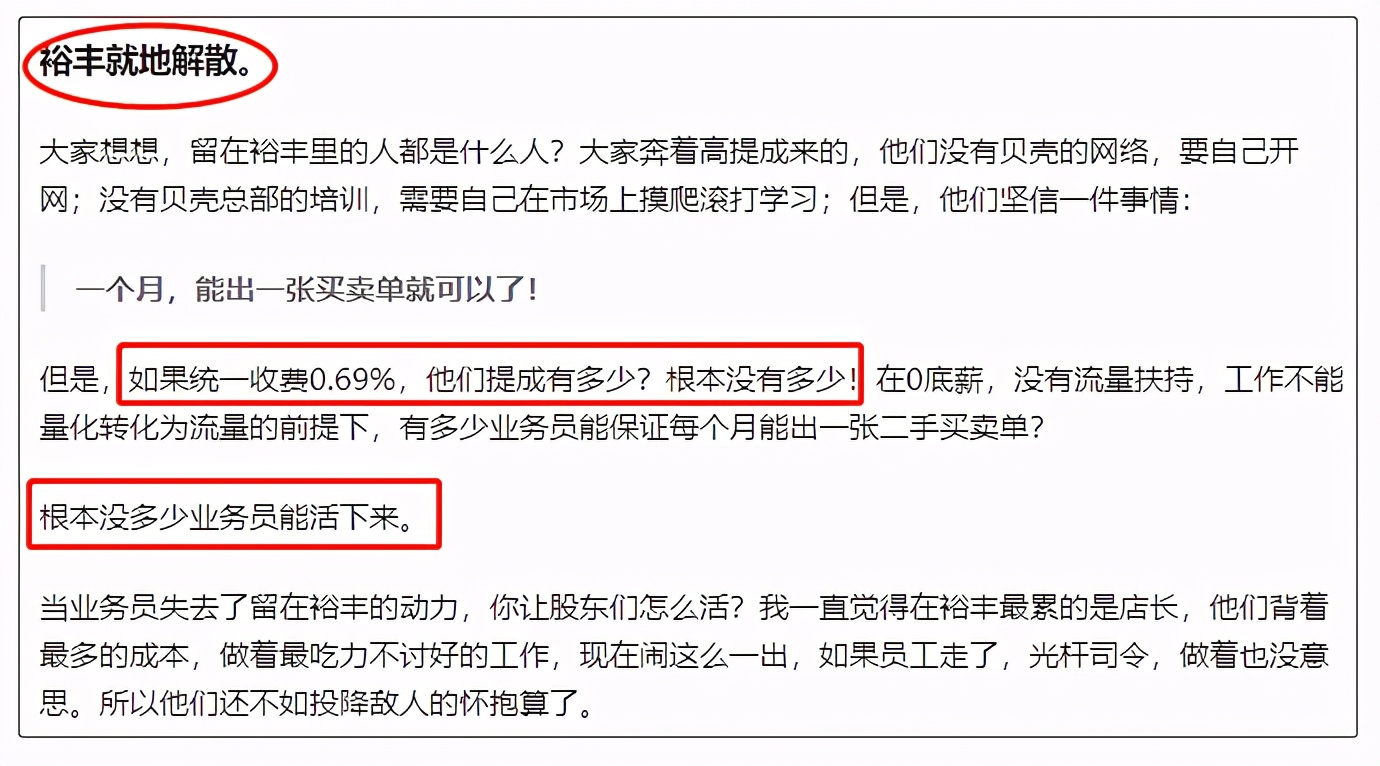 裕丰就地解散。

大家想想，留在裕丰里的人都是什么人？大家奔着高提成来的，他们没有贝壳的网络，要自己开网；没有贝壳总部的培训，需要自己在市场上摸爬滚打学习；但是，他们坚信一件事情：

一个月，能出一张买卖单就可以了！

但是，如果统一收费0.69%，他们提成有多少？根本没有多少！在0底薪，没有流量扶持，工作不能量化转化为流量的前提下，有多少业务员能保证每个月能出一张二手买卖单？

根本没多少业务员能活下来。

当业务员失去了留在裕丰的动力，你让股东们怎么活？我一直觉得在裕丰最累的是店长，他们背着最多的成本，做着最吃力不讨好的工作，现在闹这么一出，如果员工走了，光杆司令，做着也没意思。所以他们还不如投降敌人的怀抱算了。